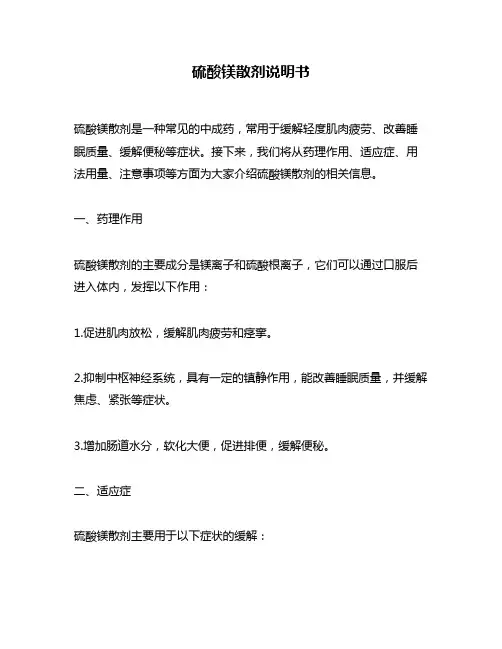 硫酸镁散剂说明书

硫酸镁散剂是一种常见的中成药，常用于缓解轻度肌肉疲劳、改善睡眠质量、缓解便秘等症状。接下来，我们将从药理作用、适应症、用法用量、注意事项等方面为大家介绍硫酸镁散剂的相关信息。

一、药理作用

硫酸镁散剂的主要成分是镁离子和硫酸根离子，它们可以通过口服后进入体内，发挥以下作用：

1.促进肌肉放松，缓解肌肉疲劳和痉挛。

2.抑制中枢神经系统，具有一定的镇静作用，能改善睡眠质量，并缓解焦虑、紧张等症状。

3.增加肠道水分，软化大便，促进排便，缓解便秘。

二、适应症

硫酸镁散剂主要用于以下症状的缓解：